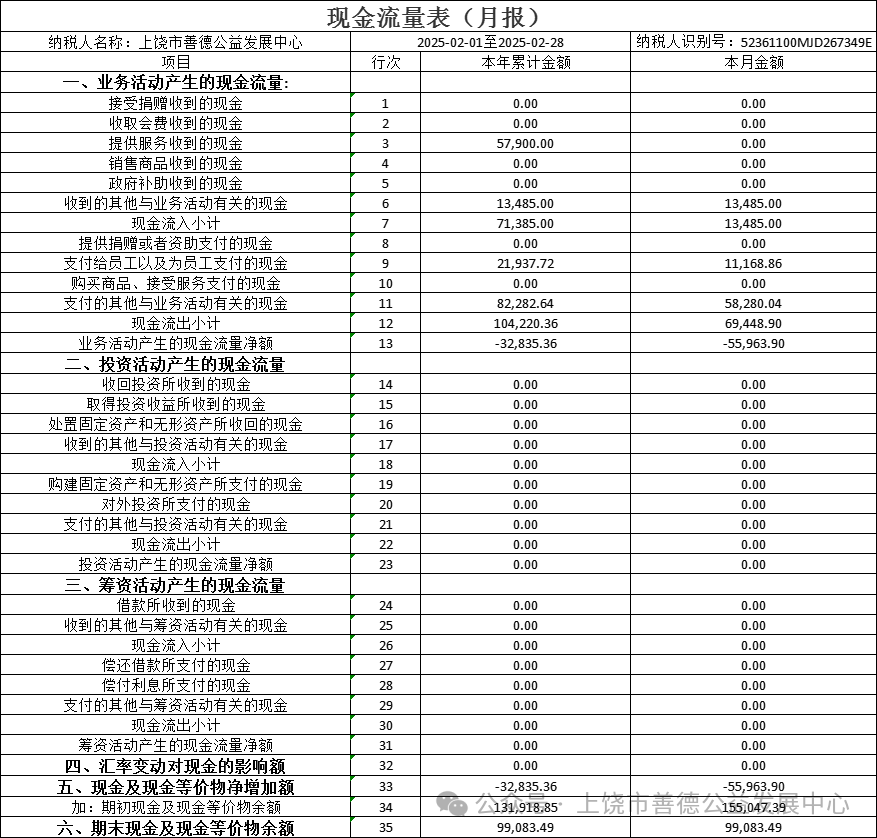 现金流量表（月报）

| 纳税人名称：上饶市善德公益发展中心 | 2025-02-01至2025-02-28 | | 纳税人识别号：52361100MJD267349E |
|---|---|---|---|
| 项目 | 行次 | 本年累计金额 | 本月金额 |
| 一、业务活动产生的现金流量: | | | |
| 接受捐赠收到的现金 | 1 | 0.00 | 0.00 |
| 收取会费收到的现金 | 2 | 0.00 | 0.00 |
| 提供服务收到的现金 | 3 | 57,900.00 | 0.00 |
| 销售商品收到的现金 | 4 | 0.00 | 0.00 |
| 政府补助收到的现金 | 5 | 0.00 | 0.00 |
| 收到的其他与业务活动有关的现金 | 6 | 13,485.00 | 13,485.00 |
| 现金流入小计 | 7 | 71,385.00 | 13,485.00 |
| 提供捐赠或者资助支付的现金 | 8 | 0.00 | 0.00 |
| 支付给员工以及为员工支付的现金 | 9 | 21,937.72 | 11,168.86 |
| 购买商品、接受服务支付的现金 | 10 | 0.00 | 0.00 |
| 支付的其他与业务活动有关的现金 | 11 | 82,282.64 | 58,280.04 |
| 现金流出小计 | 12 | 104,220.36 | 69,448.90 |
| 业务活动产生的现金流量净额 | 13 | -32,835.36 | -55,963.90 |
| 二、投资活动产生的现金流量 | | | |
| 收回投资所收到的现金 | 14 | 0.00 | 0.00 |
| 取得投资收益所收到的现金 | 15 | 0.00 | 0.00 |
| 处置固定资产和无形资产所收回的现金 | 16 | 0.00 | 0.00 |
| 收到的其他与投资活动有关的现金 | 17 | 0.00 | 0.00 |
| 现金流入小计 | 18 | 0.00 | 0.00 |
| 购建固定资产和无形资产所支付的现金 | 19 | 0.00 | 0.00 |
| 对外投资所支付的现金 | 20 | 0.00 | 0.00 |
| 支付的其他与投资活动有关的现金 | 21 | 0.00 | 0.00 |
| 现金流出小计 | 22 | 0.00 | 0.00 |
| 投资活动产生的现金流量净额 | 23 | 0.00 | 0.00 |
| 三、筹资活动产生的现金流量 | | | |
| 借款所收到的现金 | 24 | 0.00 | 0.00 |
| 收到的其他与筹资活动有关的现金 | 25 | 0.00 | 0.00 |
| 现金流入小计 | 26 | 0.00 | 0.00 |
| 偿还借款所支付的现金 | 27 | 0.00 | 0.00 |
| 偿付利息所支付的现金 | 28 | 0.00 | 0.00 |
| 支付的其他与筹资活动有关的现金 | 29 | 0.00 | 0.00 |
| 现金流出小计 | 30 | 0.00 | 0.00 |
| 筹资活动产生的现金流量净额 | 31 | 0.00 | 0.00 |
| 四、汇率变动对现金的影响额 | 32 | 0.00 | 0.00 |
| 五、现金及现金等价物净增加额 | 33 | -32,835.36 | -55,963.90 |
| 加：期初现金及现金等价物余额 | 34 | 131,918.85 | 155,047.39 |
| 六、期末现金及现金等价物余额 | 35 | 99,083.49 | 99,083.49 |

公众号 · 上饶市善德公益发展中心